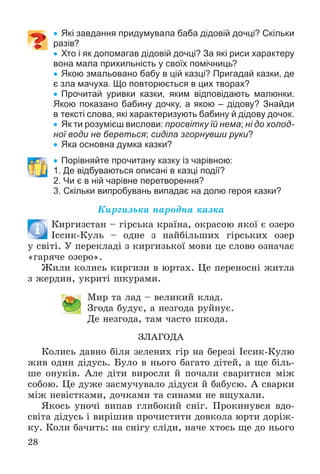 • Які завдання придумувала баба дідовій дочці? Скільки разів?
• Хто і як допомагав дідовій дочці? За які риси характеру вона мала прихильність у своїх помічниць?
• Якою змальовано бабу в цій казці? Пригадай казки, де є зла мачуха. Що повторюється в цих творах?
• Прочитай уривки казки, яким відповідають малюнки. Якою показано бабину дочку, а якою – дідову? Знайди в тексті слова, які характеризують бабину й дідову дочок.
• Як ти розумієш вислови: просвітку їй нема; ні до холодної води не береться; сиділа згорнувши руки?
• Яка основна думка казки?

• Порівняйте прочитану казку із чарівною:
1. Де відбуваються описані в казці події?
2. Чи є в ній чарівне перетворення?
3. Скільки випробувань випадає на долю героя казки?

Киргизька народна казка

Киргизстан – гірська країна, окрасою якої є озеро Іссик-Куль – одне з найбільших гірських озер у світі. У перекладі з киргизької мови це слово означає «гаряче озеро».

Жили колись киргизи в юртах. Це переносні житла з жердин, укриті шкурами.

Мир та лад – великий клад.
Згода будує, а незгода руйнує.
Де незгода, там часто шкода.

ЗЛАГОДА

Колись давно біля зелених гір на березі Іссик-Кулю жив один дідусь. Було в нього багато дітей, а ще більше онуків. Але діти виросли й почали сваритися між собою. Це дуже засмучувало дідуся й бабусю. А сварки між невістками, дочками та синами не вщухали.

Якось уночі випав глибокий сніг. Прокинувся вдосвіта дідусь і вирішив прочистити довкола юрти доріжку. Коли бачить: на снігу сліди, наче хтось ще до нього

28